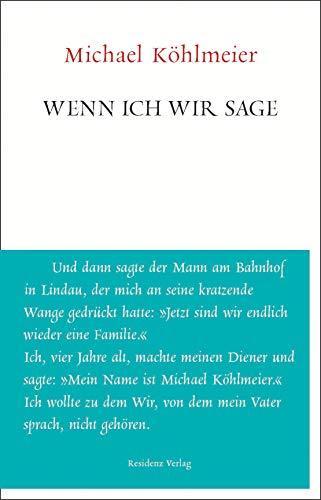 Michael Köhlmeier

WENN ICH WIR SAGE

Und dann sagte der Mann am Bahnhof in Lindau, der mich an seine kratzende Wange gedrückt hatte: »Jetzt sind wir endlich wieder eine Familie.«
Ich, vier Jahre alt, machte meinen Diener und sagte: »Mein Name ist Michael Köhlmeier.«
Ich wollte zu dem Wir, von dem mein Vater sprach, nicht gehören.

Residenz Verlag